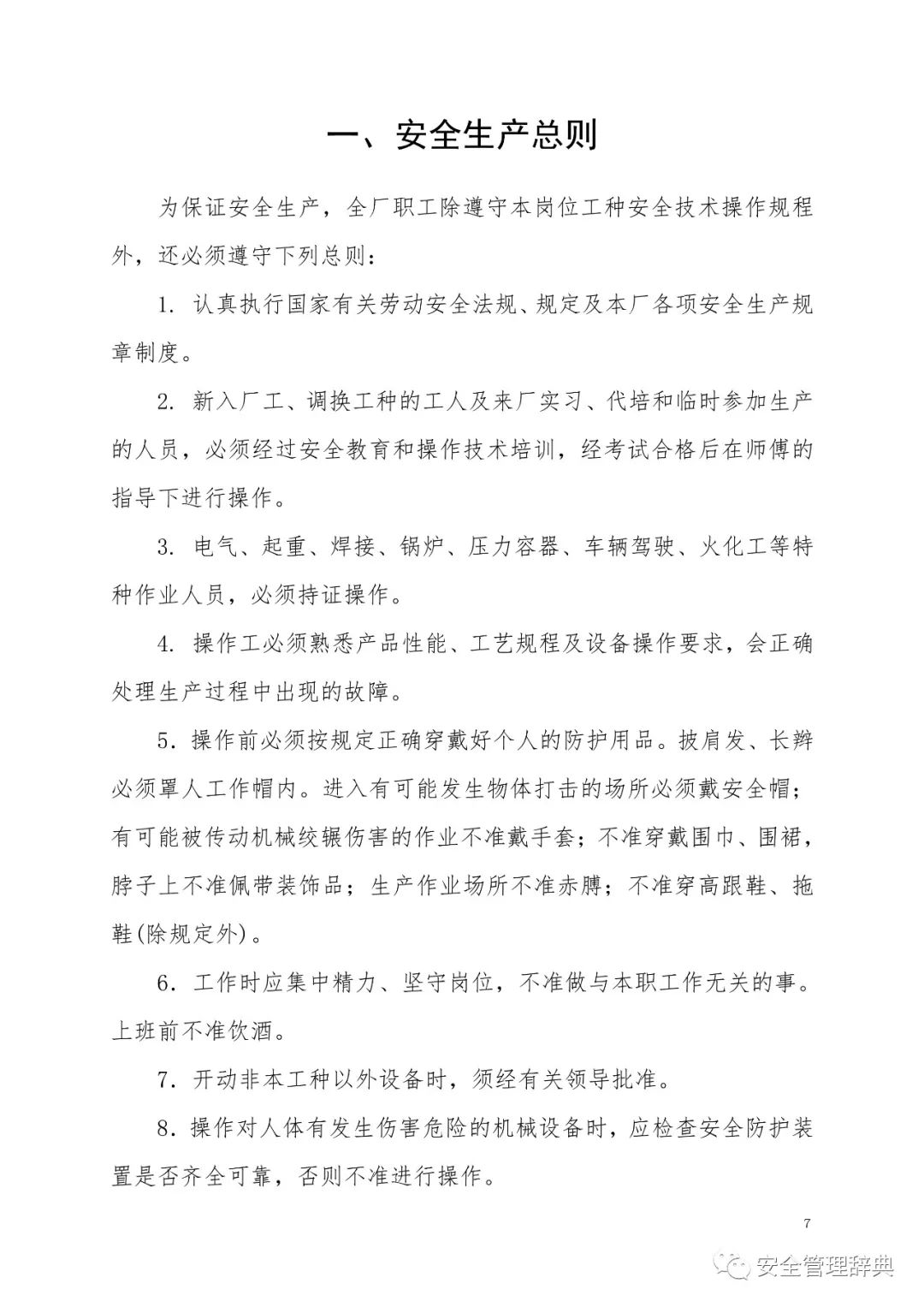 一、安全生产总则

为保证安全生产，全厂职工除遵守本岗位工种安全技术操作规程外，还必须遵守下列总则：

1. 认真执行国家有关劳动安全法规、规定及本厂各项安全生产规章制度。

2. 新入厂工、调换工种的工人及来厂实习、代培和临时参加生产的人员，必须经过安全教育和操作技术培训，经考试合格后在师傅的指导下进行操作。

3. 电气、起重、焊接、锅炉、压力容器、车辆驾驶、火化工等特种作业人员，必须持证操作。

4. 操作工必须熟悉产品性能、工艺规程及设备操作要求，会正确处理生产过程中出现的故障。

5. 操作前必须按规定正确穿戴好个人的防护用品。披肩发、长辫必须罩人工作帽内。进入有可能发生物体打击的场所必须戴安全帽；有可能被传动机械绞辗伤害的作业不准戴手套；不准穿戴围巾、围裙，脖子上不准佩带装饰品；生产作业场所不准赤膊；不准穿高跟鞋、拖鞋(除规定外)。

6. 工作时应集中精力、坚守岗位，不准做与本职工作无关的事。上班前不准饮酒。

7. 开动非本工种以外设备时，须经有关领导批准。

8. 操作对人体有发生伤害危险的机械设备时，应检查安全防护装置是否齐全可靠，否则不准进行操作。

7

安全管理辞典